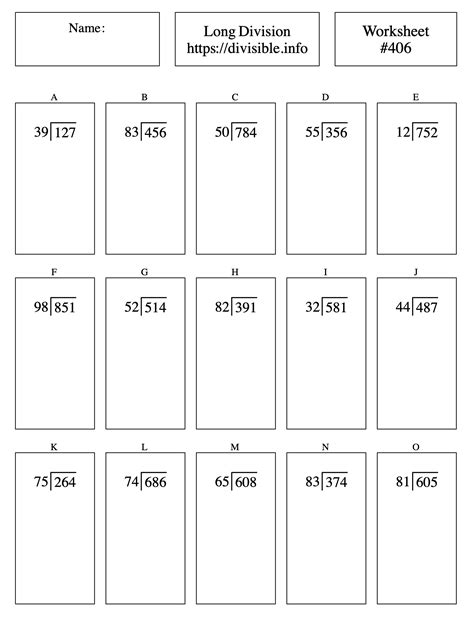 Name:

Long Division
https://divisible.info

Worksheet
#406

A
$39\overline{)127}$

B
$83\overline{)456}$

C
$50\overline{)784}$

D
$55\overline{)356}$

E
$12\overline{)752}$

F
$98\overline{)851}$

G
$52\overline{)514}$

H
$82\overline{)391}$

I
$32\overline{)581}$

J
$44\overline{)487}$

K
$75\overline{)264}$

L
$74\overline{)686}$

M
$65\overline{)608}$

N
$83\overline{)374}$

O
$81\overline{)605}$